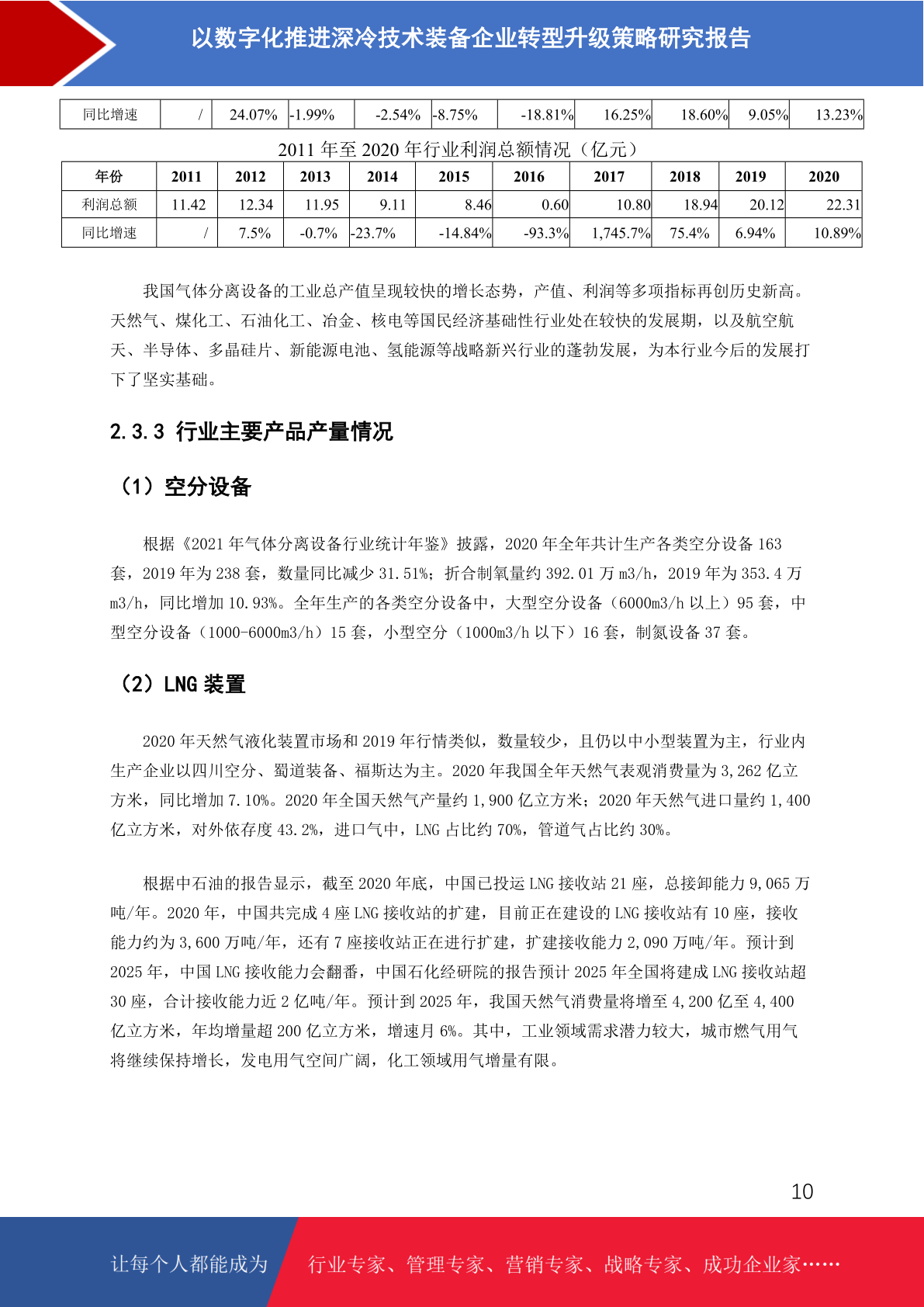 以数字化推进深冷技术装备企业转型升级策略研究报告

| 同比增速 | / | 24.07% | -1.99% | -2.54% | -8.75% | -18.81% | 16.25% | 18.60% | 9.05% | 13.23% |
|---|---|---|---|---|---|---|---|---|---|---|

2011 年至 2020 年行业利润总额情况（亿元）

| 年份 | 2011 | 2012 | 2013 | 2014 | 2015 | 2016 | 2017 | 2018 | 2019 | 2020 |
|---|---|---|---|---|---|---|---|---|---|---|
| 利润总额 | 11.42 | 12.34 | 11.95 | 9.11 | 8.46 | 0.60 | 10.80 | 18.94 | 20.12 | 22.31 |
| 同比增速 | / | 7.5% | -0.7% | -23.7% | -14.84% | -93.3% | 1,745.7% | 75.4% | 6.94% | 10.89% |

我国气体分离设备的工业总产值呈现较快的增长态势，产值、利润等多项指标再创历史新高。天然气、煤化工、石油化工、冶金、核电等国民经济基础性行业处在较快的发展期，以及航空航天、半导体、多晶硅片、新能源电池、氢能源等战略新兴行业的蓬勃发展，为本行业今后的发展打下了坚实基础。

2.3.3 行业主要产品产量情况

（1）空分设备

根据《2021 年气体分离设备行业统计年鉴》披露，2020 年全年共计生产各类空分设备 163 套，2019 年为 238 套，数量同比减少 31.51%；折合制氧量约 392.01 万 m3/h，2019 年为 353.4 万 m3/h，同比增加 10.93%。全年生产的各类空分设备中，大型空分设备（6000m3/h 以上）95 套，中型空分设备（1000-6000m3/h）15 套，小型空分（1000m3/h 以下）16 套，制氮设备 37 套。

（2）LNG 装置

2020 年天然气液化装置市场和 2019 年行情类似，数量较少，且仍以中小型装置为主，行业内生产企业以四川空分、蜀道装备、福斯达为主。2020 年我国全年天然气表观消费量为 3,262 亿立方米，同比增加 7.10%。2020 年全国天然气产量约 1,900 亿立方米；2020 年天然气进口量约 1,400 亿立方米，对外依存度 43.2%，进口气中，LNG 占比约 70%，管道气占比约 30%。

根据中石油的报告显示，截至 2020 年底，中国已投运 LNG 接收站 21 座，总接卸能力 9,065 万吨/年。2020 年，中国共完成 4 座 LNG 接收站的扩建，目前正在建设的 LNG 接收站有 10 座，接收能力约为 3,600 万吨/年，还有 7 座接收站正在进行扩建，扩建接收能力 2,090 万吨/年。预计到 2025 年，中国 LNG 接收能力会翻番，中国石化经研院的报告预计 2025 年全国将建成 LNG 接收站超 30 座，合计接收能力近 2 亿吨/年。预计到 2025 年，我国天然气消费量将增至 4,200 亿至 4,400 亿立方米，年均增量超 200 亿立方米，增速月 6%。其中，工业领域需求潜力较大，城市燃气用气将继续保持增长，发电用气空间广阔，化工领域用气增量有限。

10

让每个人都能成为 行业专家、管理专家、营销专家、战略专家、成功企业家……